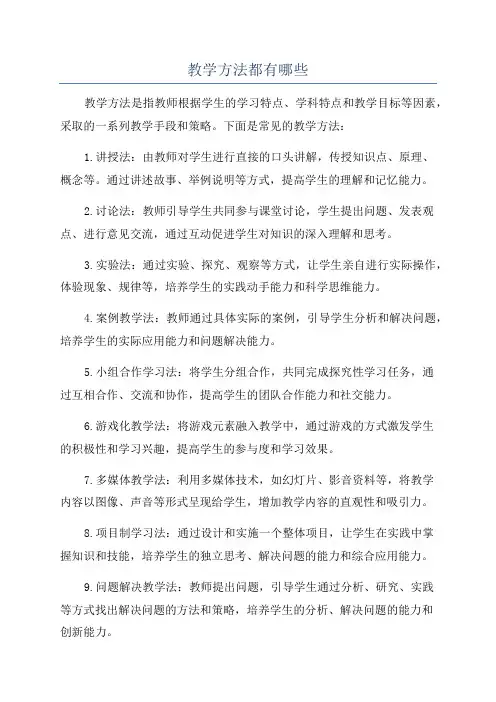 教学方法都有哪些

教学方法是指教师根据学生的学习特点、学科特点和教学目标等因素，采取的一系列教学手段和策略。下面是常见的教学方法：

1.讲授法：由教师对学生进行直接的口头讲解，传授知识点、原理、概念等。通过讲述故事、举例说明等方式，提高学生的理解和记忆能力。

2.讨论法：教师引导学生共同参与课堂讨论，学生提出问题、发表观点、进行意见交流，通过互动促进学生对知识的深入理解和思考。

3.实验法：通过实验、探究、观察等方式，让学生亲自进行实际操作，体验现象、规律等，培养学生的实践动手能力和科学思维能力。

4.案例教学法：教师通过具体实际的案例，引导学生分析和解决问题，培养学生的实际应用能力和问题解决能力。

5.小组合作学习法：将学生分组合作，共同完成探究性学习任务，通过互相合作、交流和协作，提高学生的团队合作能力和社交能力。

6.游戏化教学法：将游戏元素融入教学中，通过游戏的方式激发学生的积极性和学习兴趣，提高学生的参与度和学习效果。

7.多媒体教学法：利用多媒体技术，如幻灯片、影音资料等，将教学内容以图像、声音等形式呈现给学生，增加教学内容的直观性和吸引力。

8.项目制学习法：通过设计和实施一个整体项目，让学生在实践中掌握知识和技能，培养学生的独立思考、解决问题的能力和综合应用能力。

9.问题解决教学法：教师提出问题，引导学生通过分析、研究、实践等方式找出解决问题的方法和策略，培养学生的分析、解决问题的能力和创新能力。